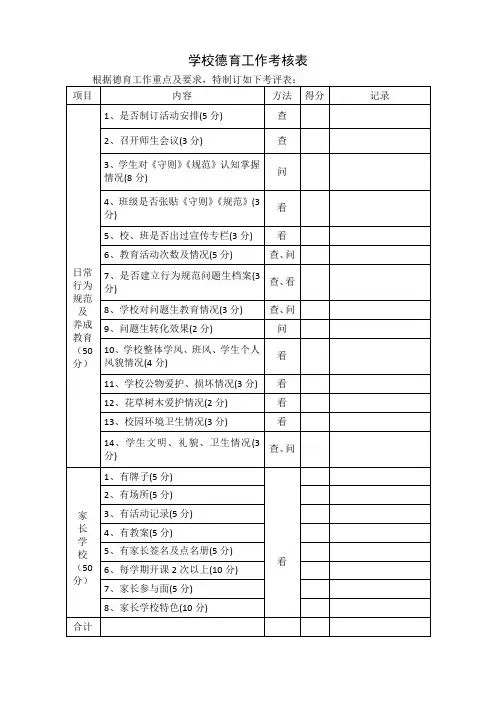 学校德育工作考核表

根据德育工作重点及要求，特制订如下考评表：

| 项目 | 内容 | 方法 | 得分 | 记录 |
|---|---|---|---|---|
| 日常行为规范及养成教育（50分） | 1、是否制订活动安排(5 分) | 查 | | |
| | 2、召开师生会议(3 分) | 查 | | |
| | 3、学生对《守则》《规范》认知掌握情况(8 分) | 问 | | |
| | 4、班级是否张贴《守则》《规范》(3 分) | 看 | | |
| | 5、校、班是否出过宣传专栏(3 分) | 看 | | |
| | 6、教育活动次数及情况(5 分) | 查、问 | | |
| | 7、是否建立行为规范问题生档案(3 分) | 查、看 | | |
| | 8、学校对问题生教育情况(3 分) | 查、问 | | |
| | 9、问题生转化效果(2 分) | 问 | | |
| | 10、学校整体学风、班风、学生个人风貌情况(4 分) | 看 | | |
| | 11、学校公物爱护、损坏情况(3 分) | 看 | | |
| | 12、花草树木爱护情况(2 分) | 看 | | |
| | 13、校园环境卫生情况(3 分) | 看 | | |
| | 14、学生文明、礼貌、卫生情况(3 分) | 查、问 | | |
| 家长学校（50分） | 1、有牌子(5 分) | 看 | | |
| | 2、有场所(5 分) | | | |
| | 3、有活动记录(5 分) | | | |
| | 4、有教案(5 分) | | | |
| | 5、有家长签名及点名册(5 分) | | | |
| | 6、每学期开课 2 次以上(10 分) | | | |
| | 7、家长参与面(5 分) | | | |
| | 8、家长学校特色(10 分) | | | |
| 合计 | | | | |